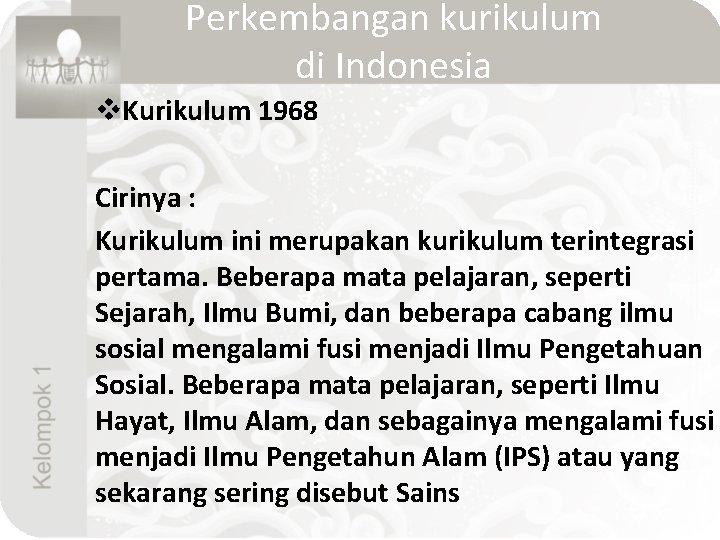 Perkembangan kurikulum di Indonesia

❖Kurikulum 1968

Cirinya :

Kurikulum ini merupakan kurikulum terintegrasi pertama. Beberapa mata pelajaran, seperti Sejarah, Ilmu Bumi, dan beberapa cabang ilmu sosial mengalami fusi menjadi Ilmu Pengetahuan Sosial. Beberapa mata pelajaran, seperti Ilmu Hayat, Ilmu Alam, dan sebagainya mengalami fusi menjadi Ilmu Pengetahun Alam (IPS) atau yang sekarang sering disebut Sains

Kelompok 1